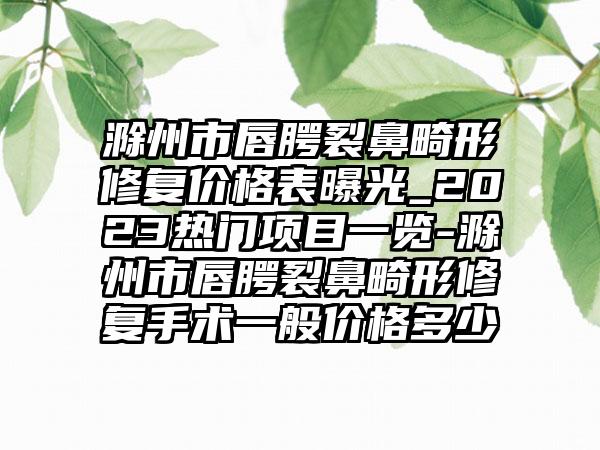 滁州市唇腭裂鼻畸形修复价格表曝光_2023热门项目一览-滁州市唇腭裂鼻畸形修复手术一般价格多少